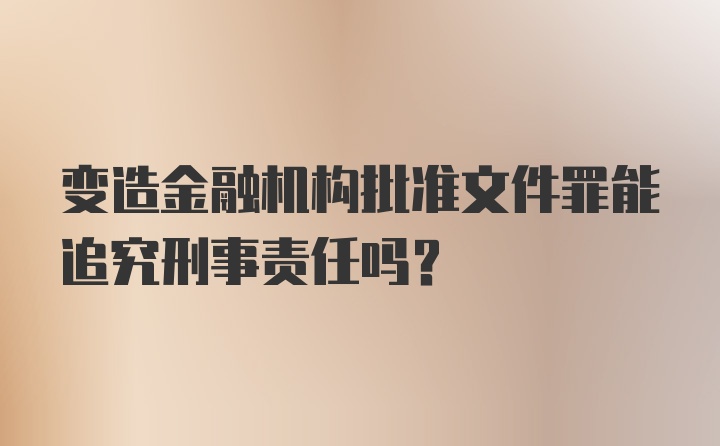 变造金融机构批准文件罪能追究刑事责任吗？